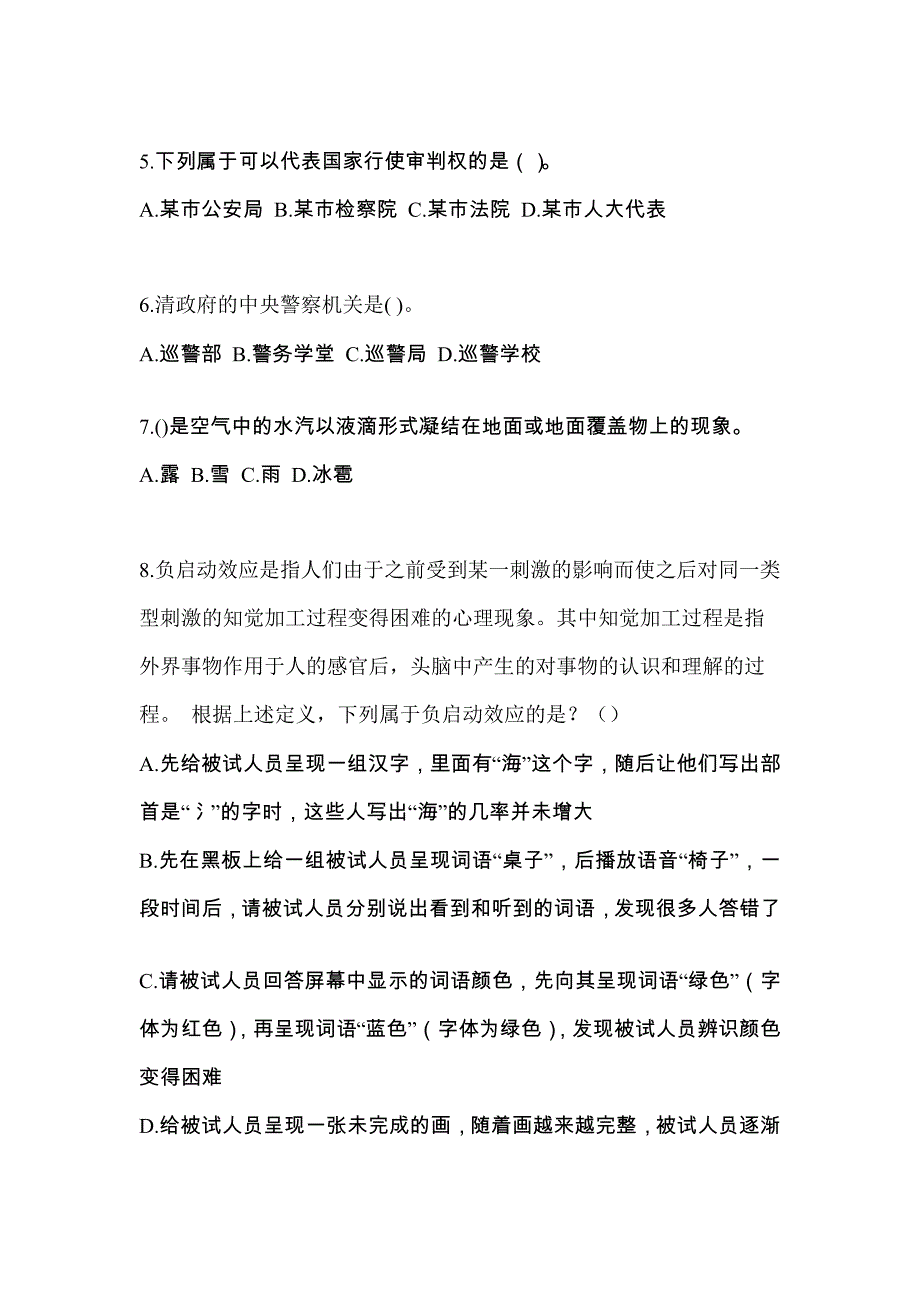 5.下列属于可以代表国家行使审判权的是（ )。

A.某市公安局 B.某市检察院 C.某市法院 D.某市人大代表

6.清政府的中央警察机关是( )。

A.巡警部 B.警务学堂 C.巡警局 D.巡警学校

7.()是空气中的水汽以液滴形式凝结在地面或地面覆盖物上的现象。

A.露 B.雪 C.雨 D.冰雹

8.负启动效应是指人们由于之前受到某一刺激的影响而使之后对同一类型刺激的知觉加工过程变得困难的心理现象。其中知觉加工过程是指外界事物作用于人的感官后，头脑中产生的对事物的认识和理解的过程。 根据上述定义，下列属于负启动效应的是？（）

A.先给被试人员呈现一组汉字，里面有“海”这个字，随后让他们写出部首是“氵”的字时，这些人写出“海”的几率并未增大

B.先在黑板上给一组被试人员呈现词语“桌子”，后播放语音“椅子”，一段时间后，请被试人员分别说出看到和听到的词语，发现很多人答错了

C.请被试人员回答屏幕中显示的词语颜色，先向其呈现词语“绿色”（字体为红色），再呈现词语“蓝色”（字体为绿色），发现被试人员辨识颜色变得困难

D.给被试人员呈现一张未完成的画，随着画越来越完整，被试人员逐渐